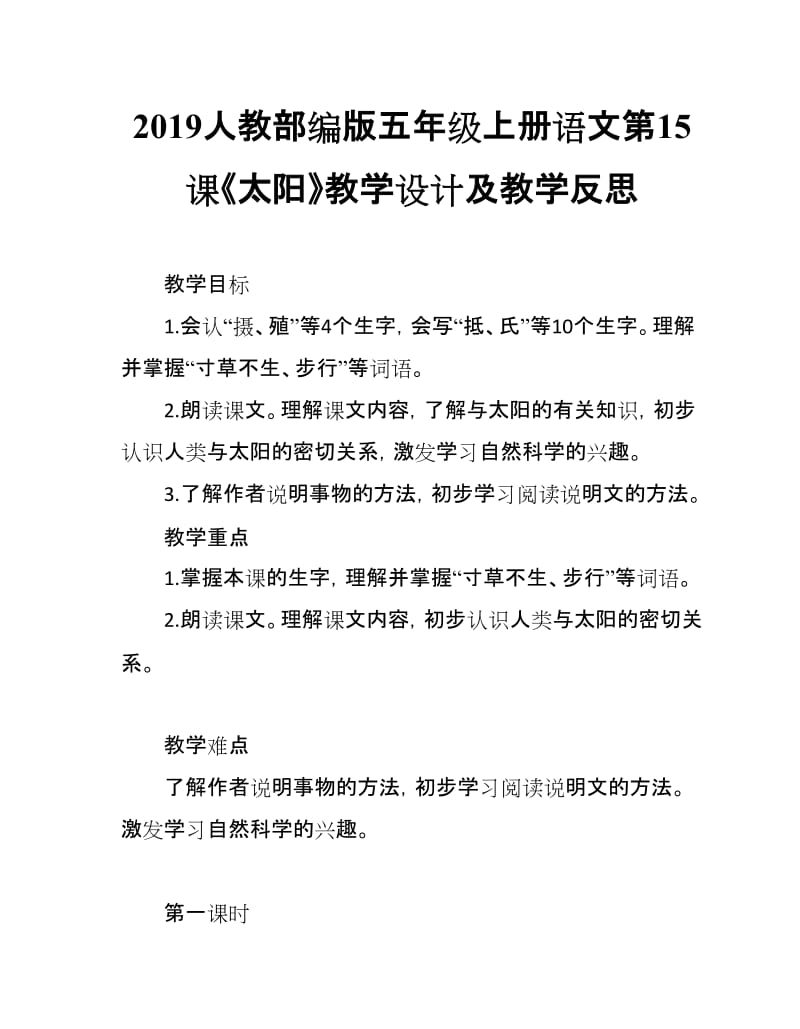 2019人教部编版五年级上册语文第15课《太阳》教学设计及教学反思

教学目标

1.会认“摄、殖”等4个生字，会写“抵、氏”等10个生字。理解并掌握“寸草不生、步行”等词语。

2.朗读课文。理解课文内容，了解与太阳的有关知识，初步认识人类与太阳的密切关系，激发学习自然科学的兴趣。

3.了解作者说明事物的方法，初步学习阅读说明文的方法。

教学重点

1.掌握本课的生字，理解并掌握“寸草不生、步行”等词语。

2.朗读课文。理解课文内容，初步认识人类与太阳的密切关系。

教学难点

了解作者说明事物的方法，初步学习阅读说明文的方法。激发学习自然科学的兴趣。

第一课时